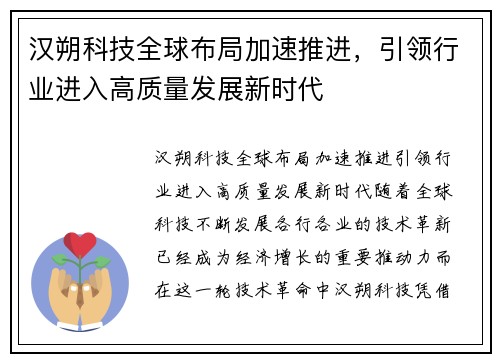 汉朔科技全球布局加速推进，引领行业进入高质量发展新时代

汉朔科技全球布局加速推进引领行业进入高质量发展新时代随着全球科技不断发展各行各业的技术革新已经成为经济增长的重要推动力而在这一轮技术革命中汉朔科技凭借